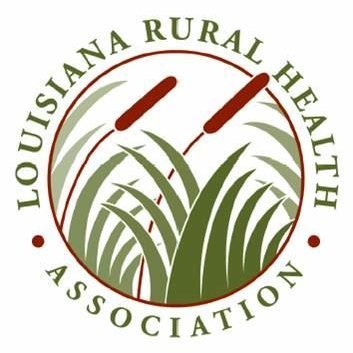 LOUISIANA RURAL HEALTH

ASSOCIATION